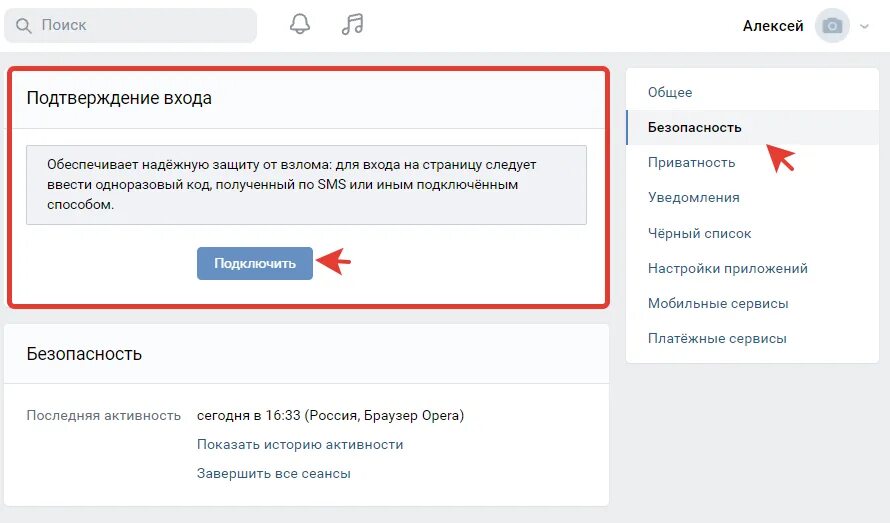 Поиск

Алексей

Подтверждение входа

Обеспечивает надёжную защиту от взлома: для входа на страницу следует ввести одноразовый код, полученный по SMS или иным подключённым способом.

Подключить

Безопасность

Последняя активность сегодня в 16:33 (Россия, Браузер Opera)

Показать историю активности

Завершить все сеансы

Общее

Безопасность

Приватность

Уведомления

Чёрный список

Настройки приложений

Мобильные сервисы

Платёжные сервисы